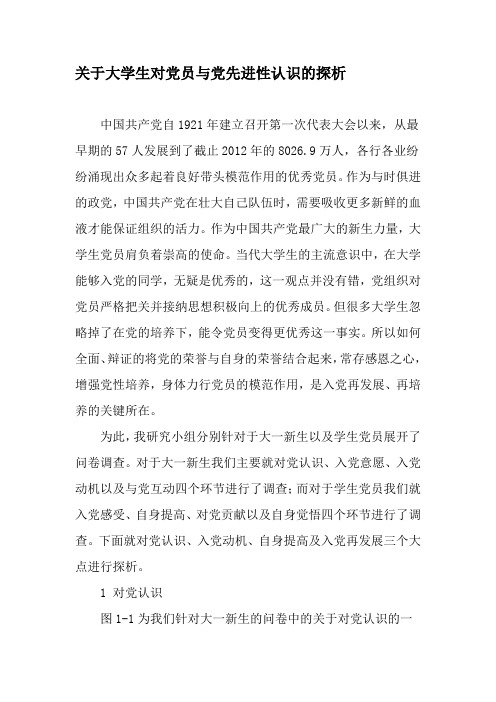 关于大学生对党员与党先进性认识的探析

中国共产党自1921年建立召开第一次代表大会以来，从最早期的57人发展到了截止2012年的8026.9万人，各行各业纷纷涌现出众多起着良好带头模范作用的优秀党员。作为与时俱进的政党，中国共产党在壮大自己队伍时，需要吸收更多新鲜的血液才能保证组织的活力。作为中国共产党最广大的新生力量，大学生党员肩负着崇高的使命。当代大学生的主流意识中，在大学能够入党的同学，无疑是优秀的，这一观点并没有错，党组织对党员严格把关并接纳思想积极向上的优秀成员。但很多大学生忽略掉了在党的培养下，能令党员变得更优秀这一事实。所以如何全面、辩证的将党的荣誉与自身的荣誉结合起来，常存感恩之心，增强党性培养，身体力行党员的模范作用，是入党再发展、再培养的关键所在。

为此，我研究小组分别针对于大一新生以及学生党员展开了问卷调查。对于大一新生我们主要就对党认识、入党意愿、入党动机以及与党互动四个环节进行了调查；而对于学生党员我们就入党感受、自身提高、对党贡献以及自身觉悟四个环节进行了调查。下面就对党认识、入党动机、自身提高及入党再发展三个大点进行探析。

1 对党认识

图1-1为我们针对大一新生的问卷中的关于对党认识的一